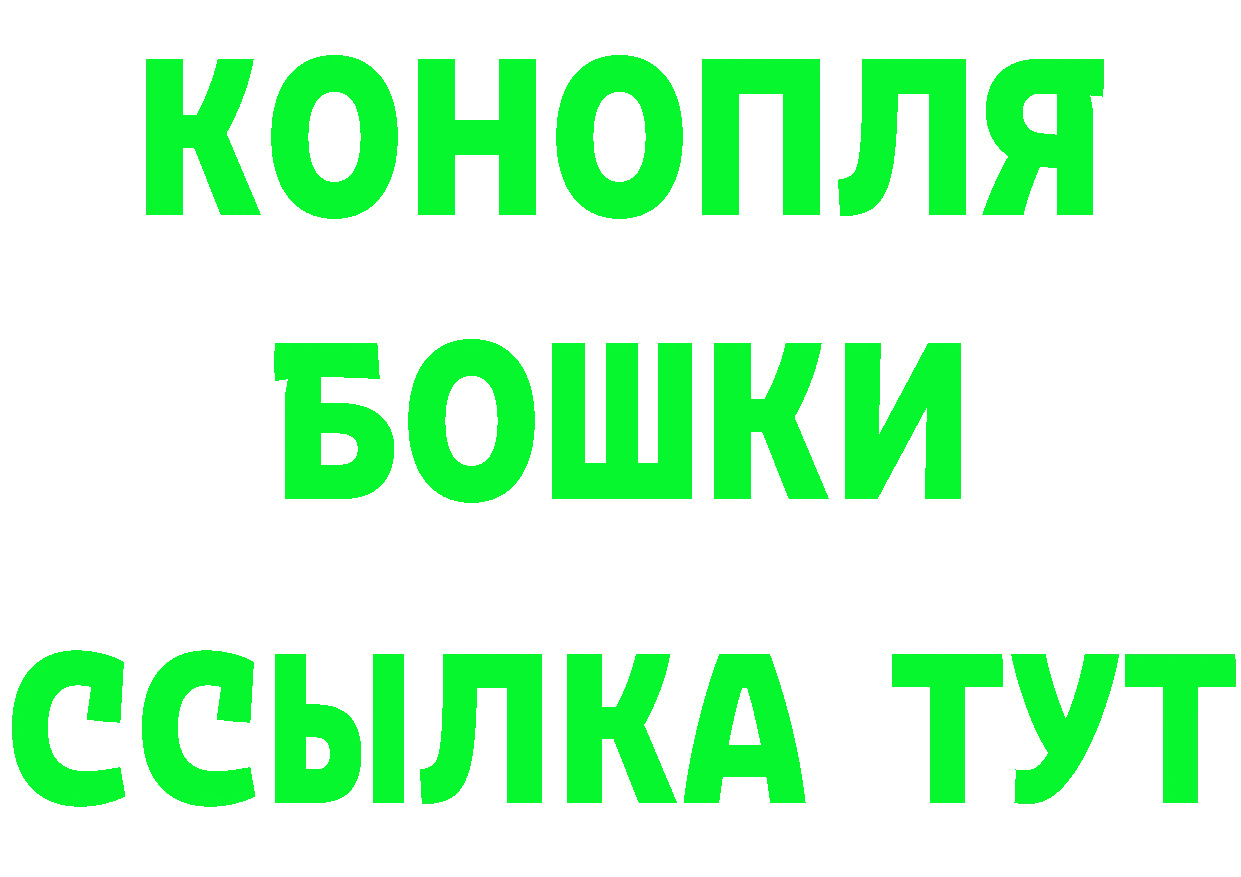 КОНОПЛЯ
БОШКИ
ССЫЛКА ТУТ